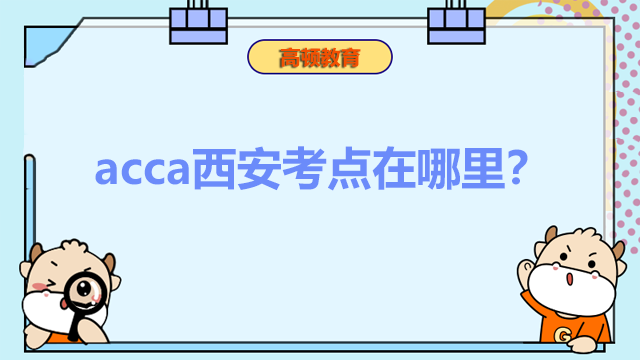 高顿教育

acca西安考点在哪里？

G